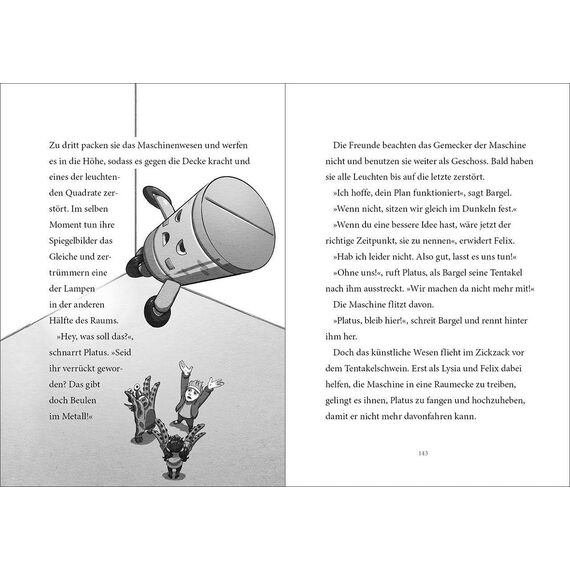 Zu dritt packen sie das Maschinenwesen und werfen es in die Höhe, sodass es gegen die Decke kracht und eines der leuchtenden Quadrate zerstört. Im selben Moment tun ihre Spiegelbilder das Gleiche und zertrümmern eine der Lampen in der anderen Hälfte des Raums.

»Hey, was soll das?«, schnarrt Platus. »Seid ihr verrückt geworden? Das gibt doch Beulen im Metall!«

Die Freunde beachten das Gemecker der Maschine nicht und benutzen sie weiter als Geschoss. Bald haben sie alle Leuchten bis auf die letzte zerstört.

»Ich hoffe, dein Plan funktioniert«, sagt Bargel.

»Wenn nicht, sitzen wir gleich im Dunkeln fest.«

»Wenn du eine bessere Idee hast, wäre jetzt der richtige Zeitpunkt, sie zu nennen«, erwidert Felix.

»Hab ich leider nicht. Also gut, lasst es uns tun!«

»Ohne uns!«, ruft Platus, als Bargel seine Tentakel nach ihm ausstreckt. »Wir machen da nicht mehr mit!«

Die Maschine flitzt davon.

»Platus, bleib hier!«, schreit Bargel und rennt hinter ihm her.

Doch das künstliche Wesen flieht im Zickzack vor dem Tentakelschwein. Erst als Lysia und Felix dabei helfen, die Maschine in eine Raumecke zu treiben, gelingt es ihnen, Platus zu fangen und hochzuheben, damit er nicht mehr davonfahren kann.

143